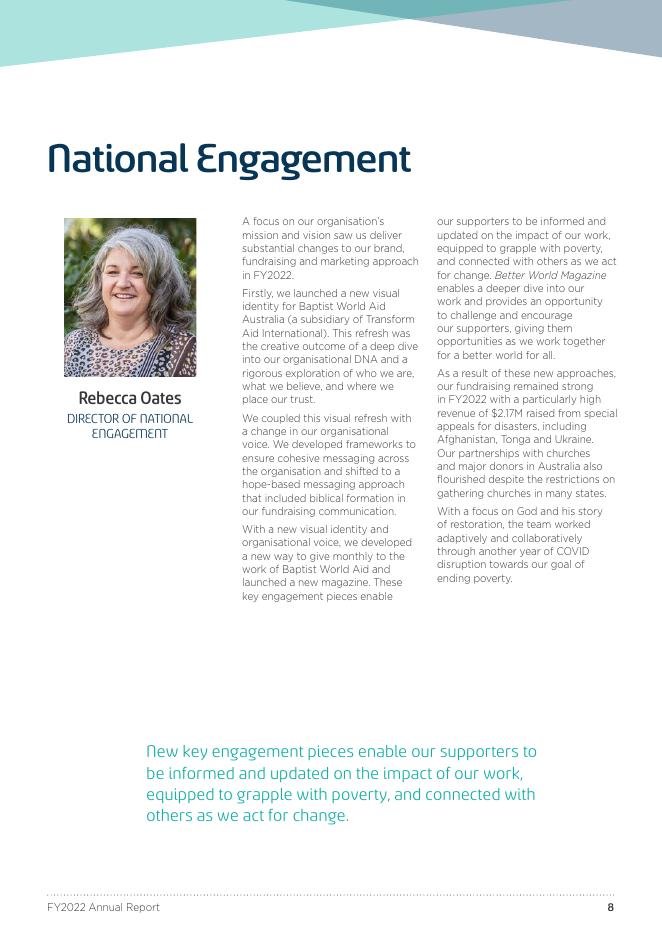 National Engagement

Rebecca Oates
DIRECTOR OF NATIONAL ENGAGEMENT

A focus on our organisation's mission and vision saw us deliver substantial changes to our brand, fundraising and marketing approach in FY2022.

Firstly, we launched a new visual identity for Baptist World Aid Australia (a subsidiary of Transform Aid International). This refresh was the creative outcome of a deep dive into our organisational DNA and a rigorous exploration of who we are, what we believe, and where we place our trust.

We coupled this visual refresh with a change in our organisational voice. We developed frameworks to ensure cohesive messaging across the organisation and shifted to a hope-based messaging approach that included biblical formation in our fundraising communication.

With a new visual identity and organisational voice, we developed a new way to give monthly to the work of Baptist World Aid and launched a new magazine. These key engagement pieces enable our supporters to be informed and updated on the impact of our work, equipped to grapple with poverty, and connected with others as we act for change. Better World Magazine enables a deeper dive into our work and provides an opportunity to challenge and encourage our supporters, giving them opportunities as we work together for a better world for all.

As a result of these new approaches, our fundraising remained strong in FY2022 with a particularly high revenue of $2.17M raised from special appeals for disasters, including Afghanistan, Tonga and Ukraine. Our partnerships with churches and major donors in Australia also flourished despite the restrictions on gathering churches in many states.

With a focus on God and his story of restoration, the team worked adaptively and collaboratively through another year of COVID disruption towards our goal of ending poverty.

New key engagement pieces enable our supporters to be informed and updated on the impact of our work, equipped to grapple with poverty, and connected with others as we act for change.

FY2022 Annual Report 8